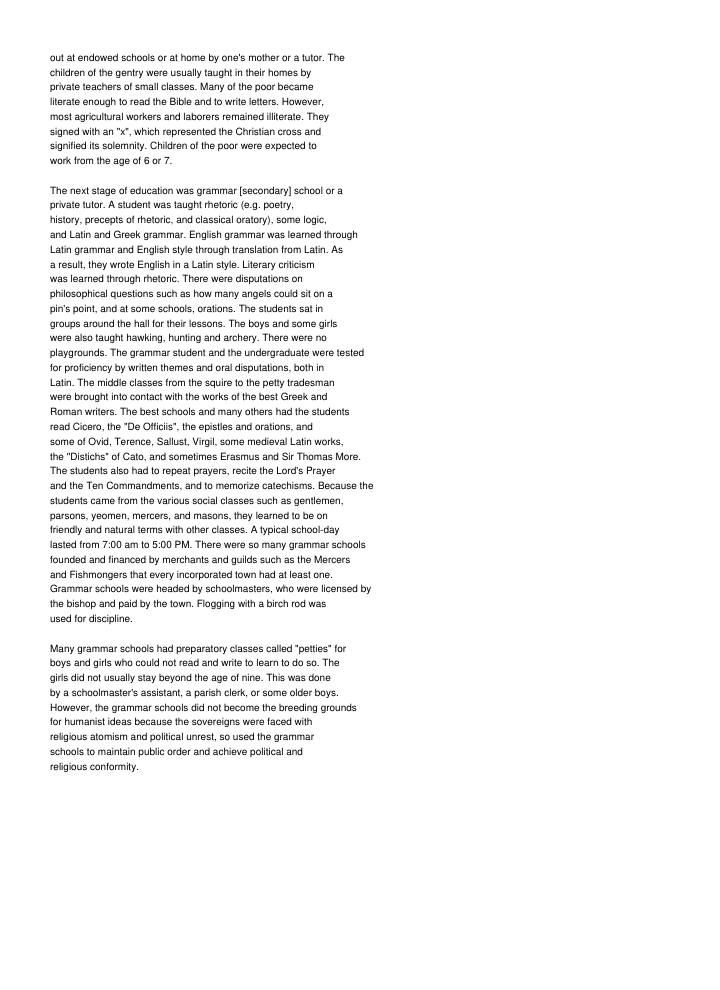 out at endowed schools or at home by one's mother or a tutor. The children of the gentry were usually taught in their homes by private teachers of small classes. Many of the poor became literate enough to read the Bible and to write letters. However, most agricultural workers and laborers remained illiterate. They signed with an "x", which represented the Christian cross and signified its solemnity. Children of the poor were expected to work from the age of 6 or 7.

The next stage of education was grammar [secondary] school or a private tutor. A student was taught rhetoric (e.g. poetry, history, precepts of rhetoric, and classical oratory), some logic, and Latin and Greek grammar. English grammar was learned through Latin grammar and English style through translation from Latin. As a result, they wrote English in a Latin style. Literary criticism was learned through rhetoric. There were disputations on philosophical questions such as how many angels could sit on a pin's point, and at some schools, orations. The students sat in groups around the hall for their lessons. The boys and some girls were also taught hawking, hunting and archery. There were no playgrounds. The grammar student and the undergraduate were tested for proficiency by written themes and oral disputations, both in Latin. The middle classes from the squire to the petty tradesman were brought into contact with the works of the best Greek and Roman writers. The best schools and many others had the students read Cicero, the "De Officiis", the epistles and orations, and some of Ovid, Terence, Sallust, Virgil, some medieval Latin works, the "Distichs" of Cato, and sometimes Erasmus and Sir Thomas More. The students also had to repeat prayers, recite the Lord's Prayer and the Ten Commandments, and to memorize catechisms. Because the students came from the various social classes such as gentlemen, parsons, yeomen, mercers, and masons, they learned to be on friendly and natural terms with other classes. A typical school-day lasted from 7:00 am to 5:00 PM. There were so many grammar schools founded and financed by merchants and guilds such as the Mercers and Fishmongers that every incorporated town had at least one. Grammar schools were headed by schoolmasters, who were licensed by the bishop and paid by the town. Flogging with a birch rod was used for discipline.

Many grammar schools had preparatory classes called "petties" for boys and girls who could not read and write to learn to do so. The girls did not usually stay beyond the age of nine. This was done by a schoolmaster's assistant, a parish clerk, or some older boys. However, the grammar schools did not become the breeding grounds for humanist ideas because the sovereigns were faced with religious atomism and political unrest, so used the grammar schools to maintain public order and achieve political and religious conformity.